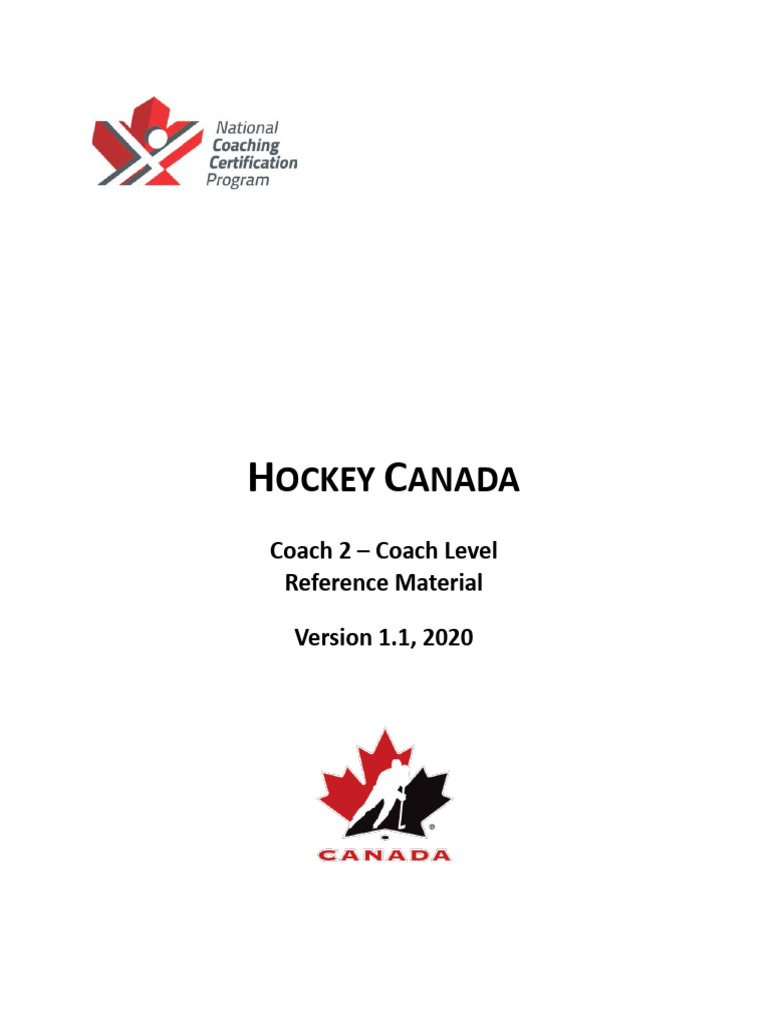 National
Coaching
Certification
Program

HOCKEY CANADA

Coach 2 – Coach Level
Reference Material

Version 1.1, 2020

CANADA